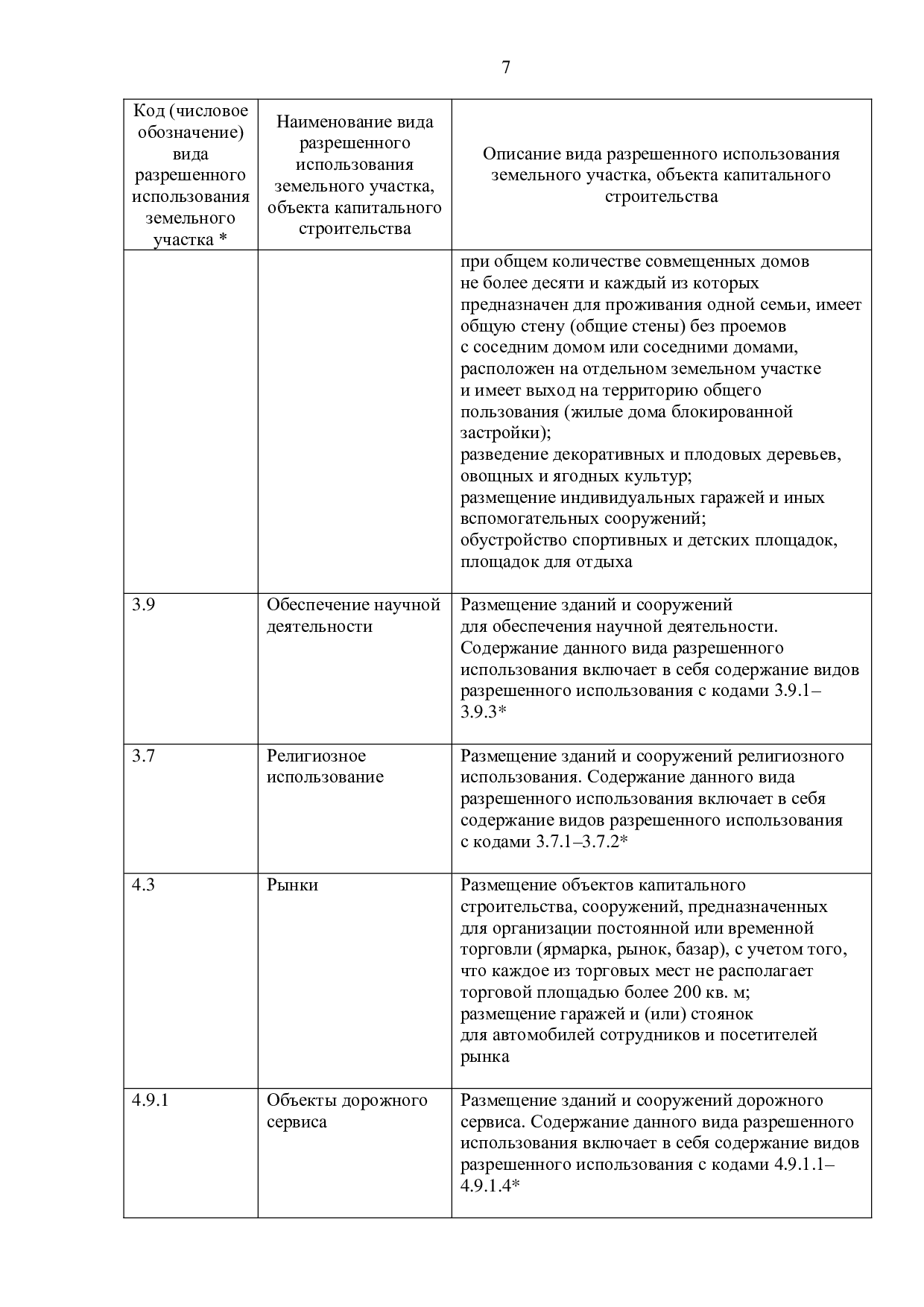 7

| Код (числовое обозначение) вида разрешенного использования земельного участка * | Наименование вида разрешенного использования земельного участка, объекта капитального строительства | Описание вида разрешенного использования земельного участка, объекта капитального строительства |
|---|---|---|
| | | при общем количестве совмещенных домов не более десяти и каждый из которых предназначен для проживания одной семьи, имеет общую стену (общие стены) без проемов с соседним домом или соседними домами, расположен на отдельном земельном участке и имеет выход на территорию общего пользования (жилые дома блокированной застройки); разведение декоративных и плодовых деревьев, овощных и ягодных культур; размещение индивидуальных гаражей и иных вспомогательных сооружений; обустройство спортивных и детских площадок, площадок для отдыха |
| 3.9 | Обеспечение научной деятельности | Размещение зданий и сооружений для обеспечения научной деятельности. Содержание данного вида разрешенного использования включает в себя содержание видов разрешенного использования с кодами 3.9.1–3.9.3* |
| 3.7 | Религиозное использование | Размещение зданий и сооружений религиозного использования. Содержание данного вида разрешенного использования включает в себя содержание видов разрешенного использования с кодами 3.7.1–3.7.2* |
| 4.3 | Рынки | Размещение объектов капитального строительства, сооружений, предназначенных для организации постоянной или временной торговли (ярмарка, рынок, базар), с учетом того, что каждое из торговых мест не располагает торговой площадью более 200 кв. м; размещение гаражей и (или) стоянок для автомобилей сотрудников и посетителей рынка |
| 4.9.1 | Объекты дорожного сервиса | Размещение зданий и сооружений дорожного сервиса. Содержание данного вида разрешенного использования включает в себя содержание видов разрешенного использования с кодами 4.9.1.1–4.9.1.4* |